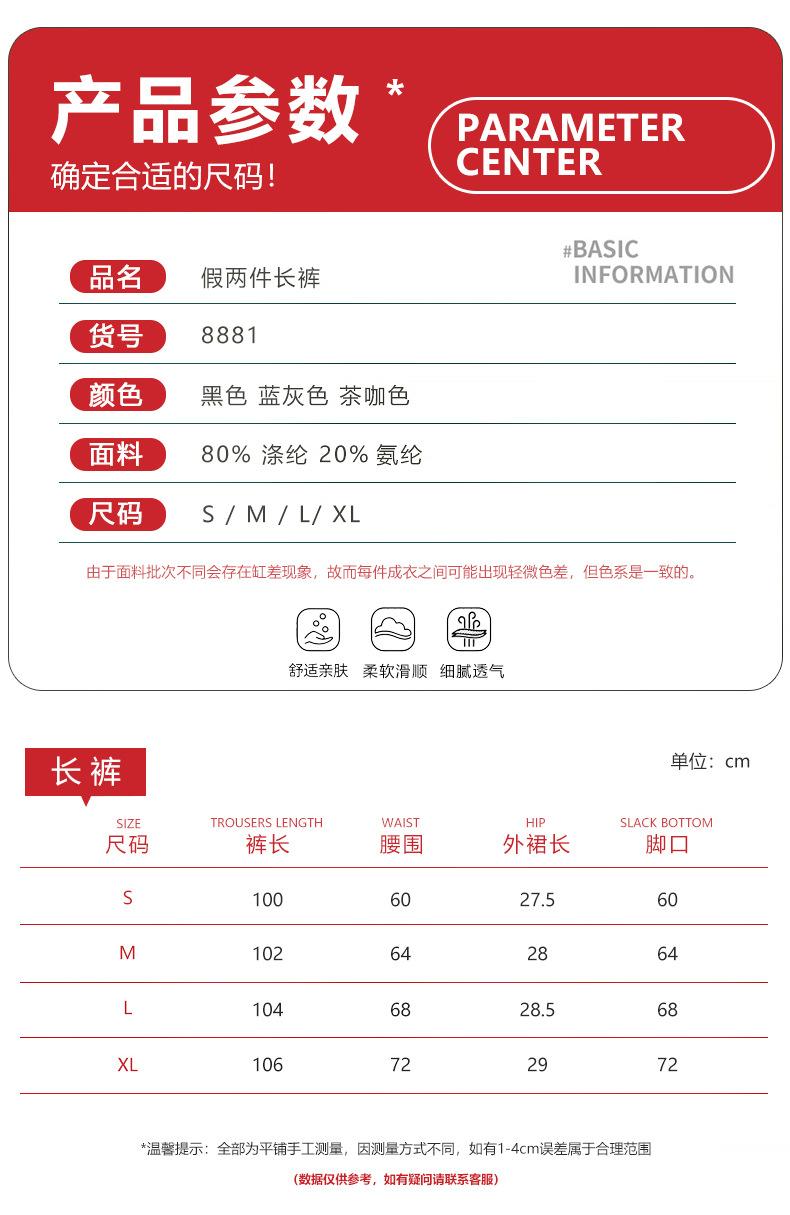 产品参数 *
确定合适的尺码!

PARAMETER CENTER

#BASIC
INFORMATION

品名 假两件长裤

货号 8881

颜色 黑色 蓝灰色 茶咖色

面料 80% 涤纶 20% 氨纶

尺码 S / M / L/ XL

由于面料批次不同会存在缸差现象，故而每件成衣之间可能出现轻微色差，但色系是一致的。

舒适亲肤 柔软滑顺 细腻透气

长裤

单位：cm

| SIZE 尺码 | TROUSERS LENGTH 裤长 | WAIST 腰围 | HIP 外裙长 | SLACK BOTTOM 脚口 |
|---|---|---|---|---|
| S | 100 | 60 | 27.5 | 60 |
| M | 102 | 64 | 28 | 64 |
| L | 104 | 68 | 28.5 | 68 |
| XL | 106 | 72 | 29 | 72 |

*温馨提示：全部为平铺手工测量，因测量方式不同，如有1-4cm误差属于合理范围

(数据仅供参考，如有疑问请联系客服)